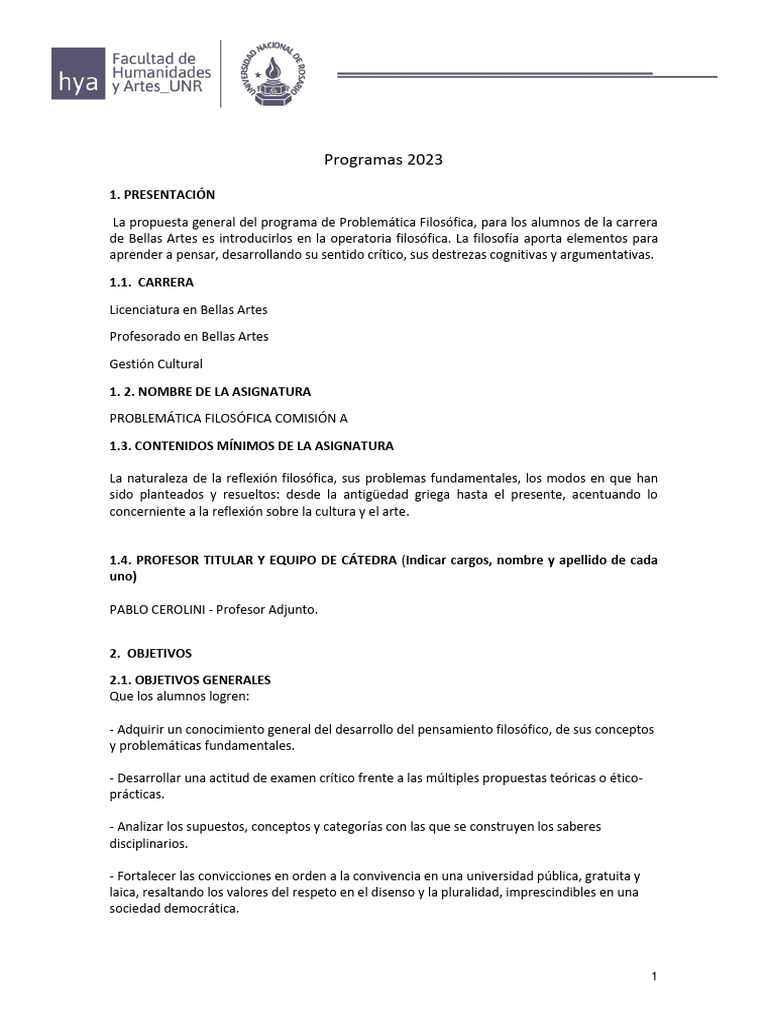 hya Facultad de Humanidades y Artes_UNR

UNIVERSIDAD NACIONAL DE ROSARIO

Programas 2023

1. PRESENTACIÓN

La propuesta general del programa de Problemática Filosófica, para los alumnos de la carrera de Bellas Artes es introducirlos en la operatoria filosófica. La filosofía aporta elementos para aprender a pensar, desarrollando su sentido crítico, sus destrezas cognitivas y argumentativas.

1.1. CARRERA

Licenciatura en Bellas Artes

Profesorado en Bellas Artes

Gestión Cultural

1. 2. NOMBRE DE LA ASIGNATURA

PROBLEMÁTICA FILOSÓFICA COMISIÓN A

1.3. CONTENIDOS MÍNIMOS DE LA ASIGNATURA

La naturaleza de la reflexión filosófica, sus problemas fundamentales, los modos en que han sido planteados y resueltos: desde la antigüedad griega hasta el presente, acentuando lo concerniente a la reflexión sobre la cultura y el arte.

1.4. PROFESOR TITULAR Y EQUIPO DE CÁTEDRA (Indicar cargos, nombre y apellido de cada uno)

PABLO CEROLINI - Profesor Adjunto.

2. OBJETIVOS

2.1. OBJETIVOS GENERALES
Que los alumnos logren:

- Adquirir un conocimiento general del desarrollo del pensamiento filosófico, de sus conceptos y problemáticas fundamentales.

- Desarrollar una actitud de examen crítico frente a las múltiples propuestas teóricas o ético-prácticas.

- Analizar los supuestos, conceptos y categorías con las que se construyen los saberes disciplinarios.

- Fortalecer las convicciones en orden a la convivencia en una universidad pública, gratuita y laica, resaltando los valores del respeto en el disenso y la pluralidad, imprescindibles en una sociedad democrática.

1